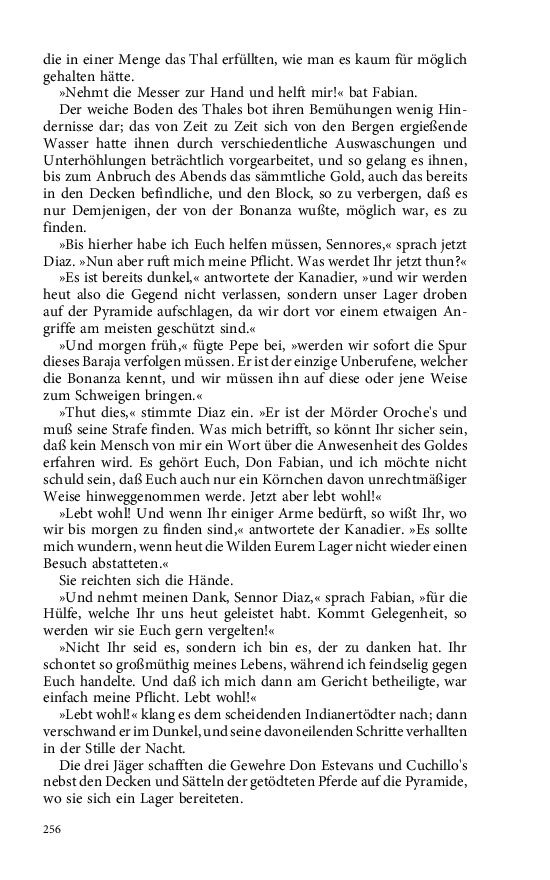 die in einer Menge das Thal erfüllten, wie man es kaum für möglich gehalten hätte.

»Nehmt die Messer zur Hand und helft mir!« bat Fabian.

Der weiche Boden des Thales bot ihren Bemühungen wenig Hindernisse dar; das von Zeit zu Zeit sich von den Bergen ergießende Wasser hatte ihnen durch verschiedentliche Auswaschungen und Unterhöhlungen beträchtlich vorgearbeitet, und so gelang es ihnen, bis zum Anbruch des Abends das sämmtliche Gold, auch das bereits in den Decken befindliche, und den Block, so zu verbergen, daß es nur Demjenigen, der von der Bonanza wußte, möglich war, es zu finden.

»Bis hierher habe ich Euch helfen müssen, Sennores,« sprach jetzt Diaz. »Nun aber ruft mich meine Pflicht. Was werdet Ihr jetzt thun?«

»Es ist bereits dunkel,« antwortete der Kanadier, »und wir werden heut also die Gegend nicht verlassen, sondern unser Lager droben auf der Pyramide aufschlagen, da wir dort vor einem etwaigen Angriffe am meisten geschützt sind.«

»Und morgen früh,« fügte Pepe bei, »werden wir sofort die Spur dieses Baraja verfolgen müssen. Er ist der einzige Unberufene, welcher die Bonanza kennt, und wir müssen ihn auf diese oder jene Weise zum Schweigen bringen.«

»Thut dies,« stimmte Diaz ein. »Er ist der Mörder Oroche's und muß seine Strafe finden. Was mich betrifft, so könnt Ihr sicher sein, daß kein Mensch von mir ein Wort über die Anwesenheit des Goldes erfahren wird. Es gehört Euch, Don Fabian, und ich möchte nicht schuld sein, daß Euch auch nur ein Körnchen davon unrechtmäßiger Weise hinweggenommen werde. Jetzt aber lebt wohl!«

»Lebt wohl! Und wenn Ihr einiger Arme bedürft, so wißt Ihr, wo wir bis morgen zu finden sind,« antwortete der Kanadier. »Es sollte mich wundern, wenn heut die Wilden Eurem Lager nicht wieder einen Besuch abstatteten.«

Sie reichten sich die Hände.

»Und nehmt meinen Dank, Sennor Diaz,« sprach Fabian, »für die Hülfe, welche Ihr uns heut geleistet habt. Kommt Gelegenheit, so werden wir sie Euch gern vergelten!«

»Nicht Ihr seid es, sondern ich bin es, der zu danken hat. Ihr schontet so großmüthig meines Lebens, während ich feindselig gegen Euch handelte. Und daß ich mich dann am Gericht betheiligte, war einfach meine Pflicht. Lebt wohl!«

»Lebt wohl!« klang es dem scheidenden Indianertödter nach; dann verschwand er im Dunkel, und seine davoneilenden Schritte verhallten in der Stille der Nacht.

Die drei Jäger schafften die Gewehre Don Estevans und Cuchillo's nebst den Decken und Sätteln der getödteten Pferde auf die Pyramide, wo sie sich ein Lager bereiteten.

256